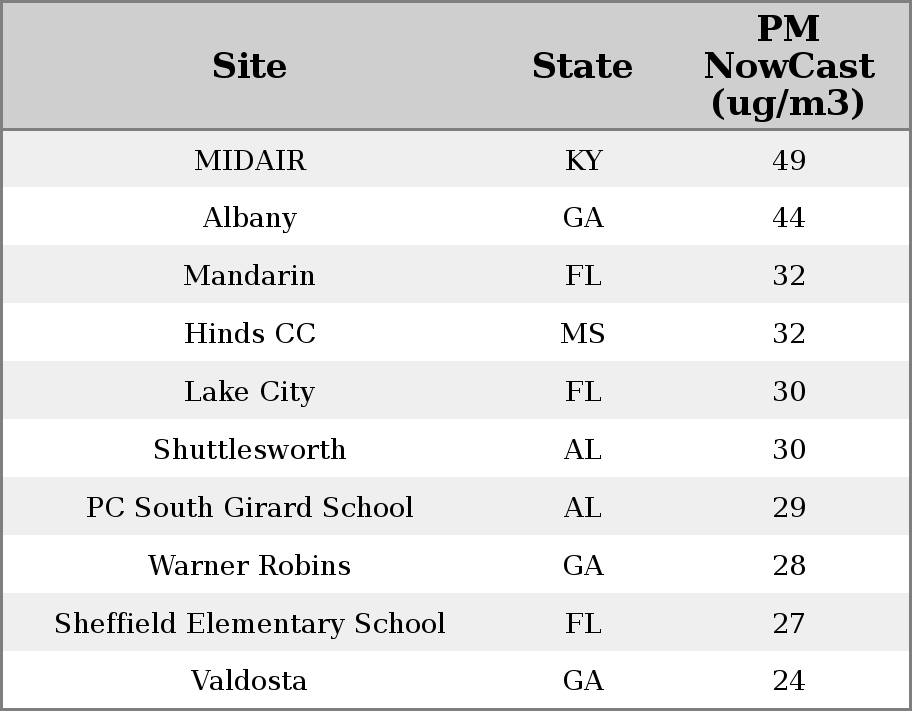 | Site | State | PM NowCast (ug/m3) |
|---|---|---|
| MIDAIR | KY | 49 |
| Albany | GA | 44 |
| Mandarin | FL | 32 |
| Hinds CC | MS | 32 |
| Lake City | FL | 30 |
| Shuttlesworth | AL | 30 |
| PC South Girard School | AL | 29 |
| Warner Robins | GA | 28 |
| Sheffield Elementary School | FL | 27 |
| Valdosta | GA | 24 |